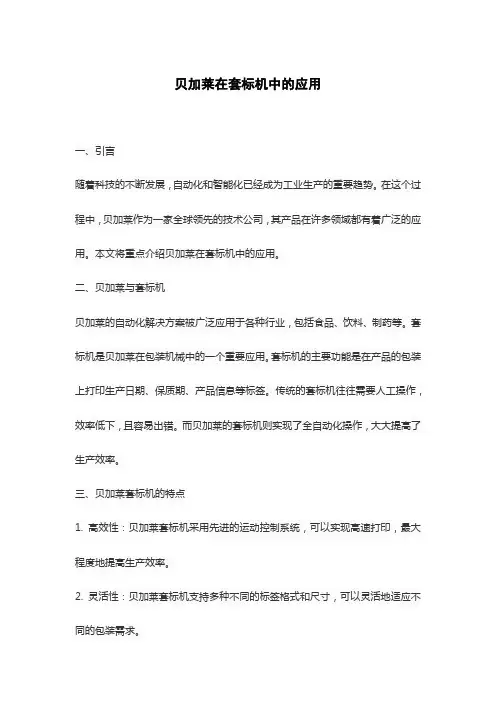 贝加莱在套标机中的应用

一、引言

随着科技的不断发展，自动化和智能化已经成为工业生产的重要趋势。在这个过程中，贝加莱作为一家全球领先的技术公司，其产品在许多领域都有着广泛的应用。本文将重点介绍贝加莱在套标机中的应用。

二、贝加莱与套标机

贝加莱的自动化解决方案被广泛应用于各种行业，包括食品、饮料、制药等。套标机是贝加莱在包装机械中的一个重要应用。套标机的主要功能是在产品的包装上打印生产日期、保质期、产品信息等标签。传统的套标机往往需要人工操作，效率低下，且容易出错。而贝加莱的套标机则实现了全自动化操作，大大提高了生产效率。

三、贝加莱套标机的特点

1. 高效性：贝加莱套标机采用先进的运动控制系统，可以实现高速打印，最大程度地提高生产效率。

2. 灵活性：贝加莱套标机支持多种不同的标签格式和尺寸，可以灵活地适应不同的包装需求。